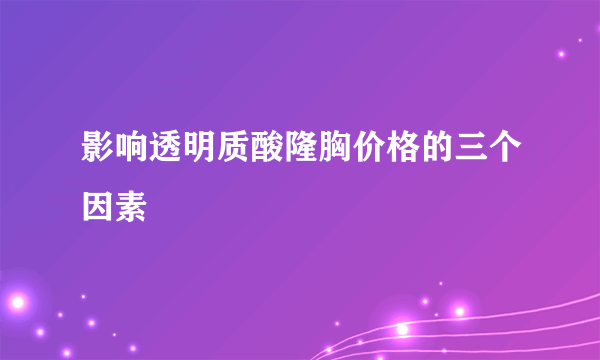 影响透明质酸隆胸价格的三个因素